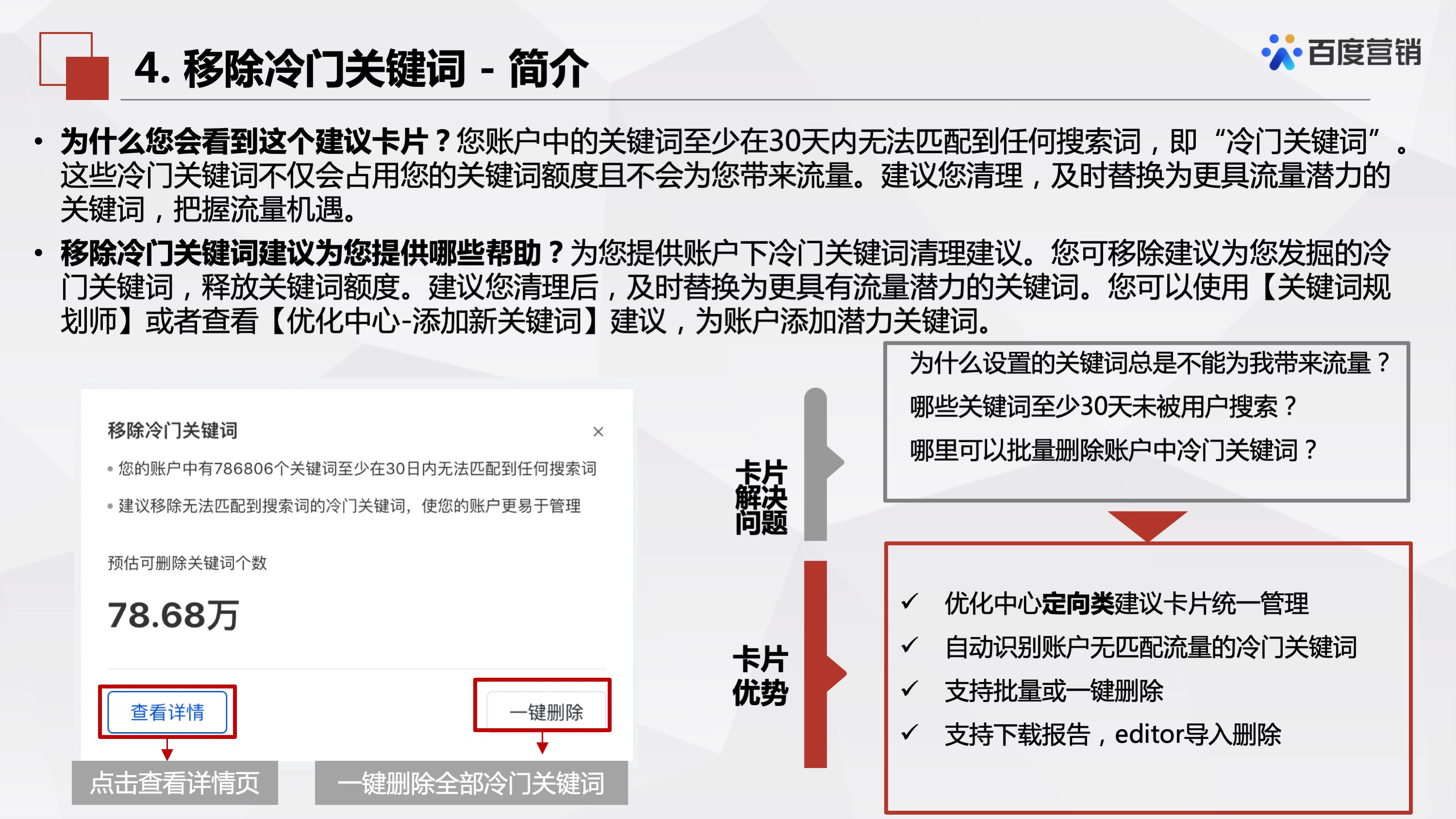 4. 移除冷门关键词 - 简介

百度营销

• 为什么您会看到这个建议卡片？您账户中的关键词至少在30天内无法匹配到任何搜索词，即“冷门关键词”。这些冷门关键词不仅会占用您的关键词额度且不会为您带来流量。建议您清理，及时替换为更具流量潜力的关键词，把握流量机遇。

• 移除冷门关键词建议为您提供哪些帮助？为您提供账户下冷门关键词清理建议。您可移除建议为您发掘的冷门关键词，释放关键词额度。建议您清理后，及时替换为更具有流量潜力的关键词。您可以使用【关键词规划师】或者查看【优化中心-添加新关键词】建议，为账户添加潜力关键词。

移除冷门关键词 ×

• 您的账户中有786806个关键词至少在30日内无法匹配到任何搜索词

• 建议移除无法匹配到搜索词的冷门关键词，使您的账户更易于管理

预估可删除关键词个数

78.68万

查看详情

一键删除

点击查看详情页

一键删除全部冷门关键词

卡片解决问题

为什么设置的关键词总是不能为我带来流量？

哪些关键词至少30天未被用户搜索？

哪里可以批量删除账户中冷门关键词？

卡片优势

✓ 优化中心定向类建议卡片统一管理

✓ 自动识别账户无匹配流量的冷门关键词

✓ 支持批量或一键删除

✓ 支持下载报告，editor导入删除